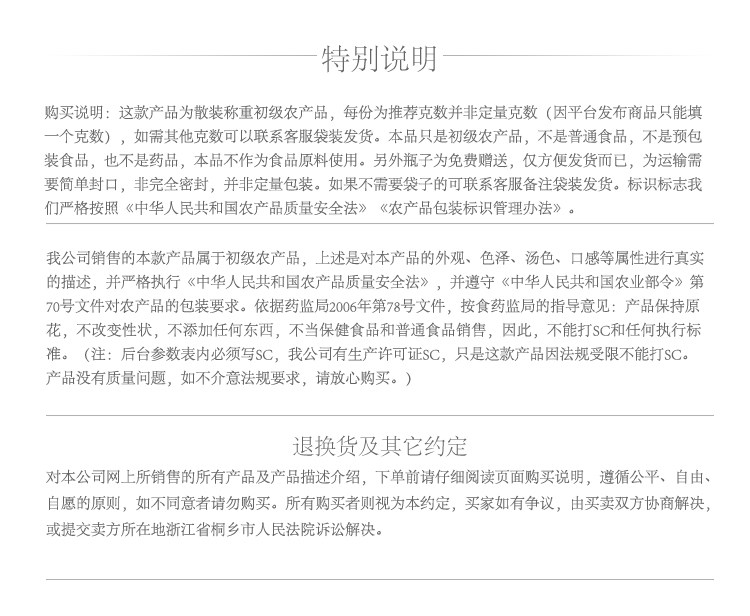 特别说明

购买说明：这款产品为散装称重初级农产品，每份为推荐克数并非定量克数（因平台发布商品只能填一个克数），如需其他克数可以联系客服袋装发货。本品只是初级农产品，不是普通食品，不是预包装食品，也不是药品，本品不作为食品原料使用。另外瓶子为免费赠送，仅方便发货而已，为运输需要简单封口，非完全密封，并非定量包装。如果不需要袋子的可联系客服备注袋装发货。标识标志我们严格按照《中华人民共和国农产品质量安全法》《农产品包装标识管理办法》。

我公司销售的本款产品属于初级农产品，上述是对本产品的外观、色泽、汤色、口感等属性进行真实的描述，并严格执行《中华人民共和国农产品质量安全法》，并遵守《中华人民共和国农业部令》第70号文件对农产品的包装要求。依据药监局2006年第78号文件，按食药监局的指导意见：产品保持原花，不改变性状，不添加任何东西，不当保健食品和普通食品销售，因此，不能打SC和任何执行标准。（注：后台参数表内必须写SC，我公司有生产许可证SC，只是这款产品因法规受限不能打SC。产品没有质量问题，如不介意法规要求，请放心购买。）

退换货及其它约定

对本公司网上所销售的所有产品及产品描述介绍，下单前请仔细阅读页面购买说明，遵循公平、自由、自愿的原则，如不同意者请勿购买。所有购买者则视为本约定，买家如有争议，由买卖双方协商解决，或提交卖方所在地浙江省桐乡市人民法院诉讼解决。